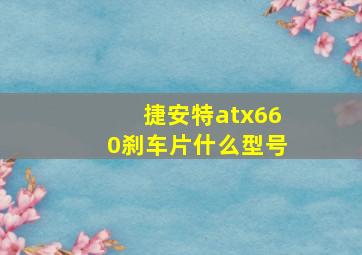 捷安特atx660刹车片什么型号